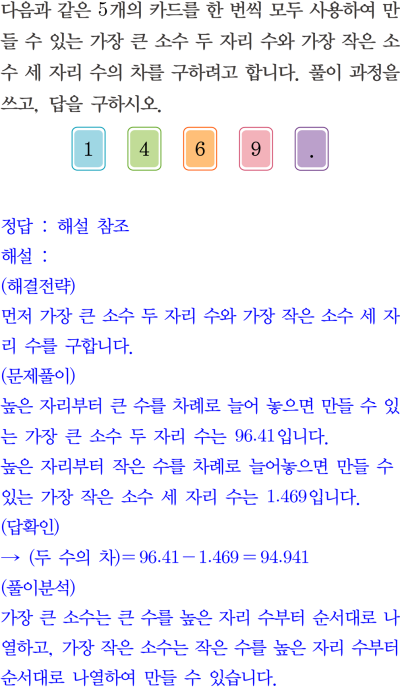 다음과 같은 5개의 카드를 한 번씩 모두 사용하여 만들 수 있는 가장 큰 소수 두 자리 수와 가장 작은 소수 세 자리 수의 차를 구하려고 합니다. 풀이 과정을 쓰고, 답을 구하시오.

1 4 6 9 .

정답 : 해설 참조
해설 :
(해결전략)
먼저 가장 큰 소수 두 자리 수와 가장 작은 소수 세 자리 수를 구합니다.
(문제풀이)
높은 자리부터 큰 수를 차례로 늘어 놓으면 만들 수 있는 가장 큰 소수 두 자리 수는 96.41입니다.
높은 자리부터 작은 수를 차례로 늘어놓으면 만들 수 있는 가장 작은 소수 세 자리 수는 1.469입니다.
(답확인)
→ (두 수의 차)$=96.41-1.469=94.941$
(풀이분석)
가장 큰 소수는 큰 수를 높은 자리 수부터 순서대로 나열하고, 가장 작은 소수는 작은 수를 높은 자리 수부터 순서대로 나열하여 만들 수 있습니다.